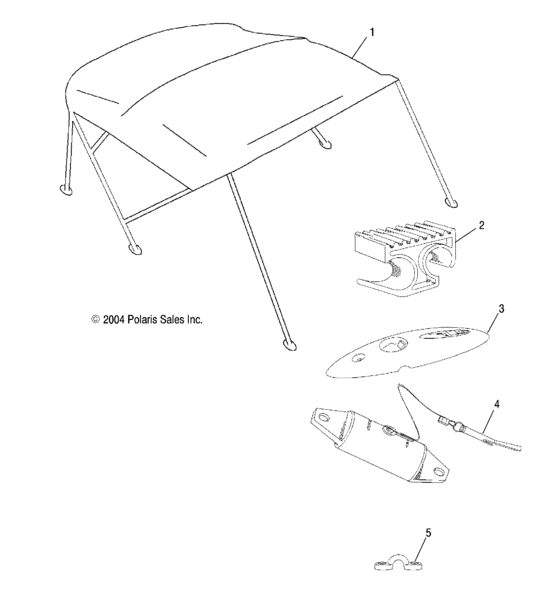 1
2
© 2004 Polaris Sales Inc.
3
4
5